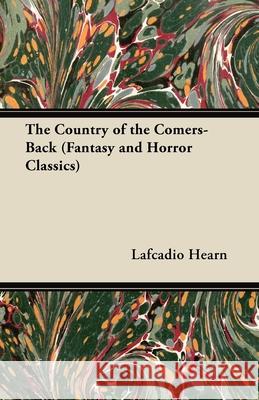 The Country of the Comers-Back (Fantasy and Horror Classics)

Lafcadio Hearn

Kraina Książek